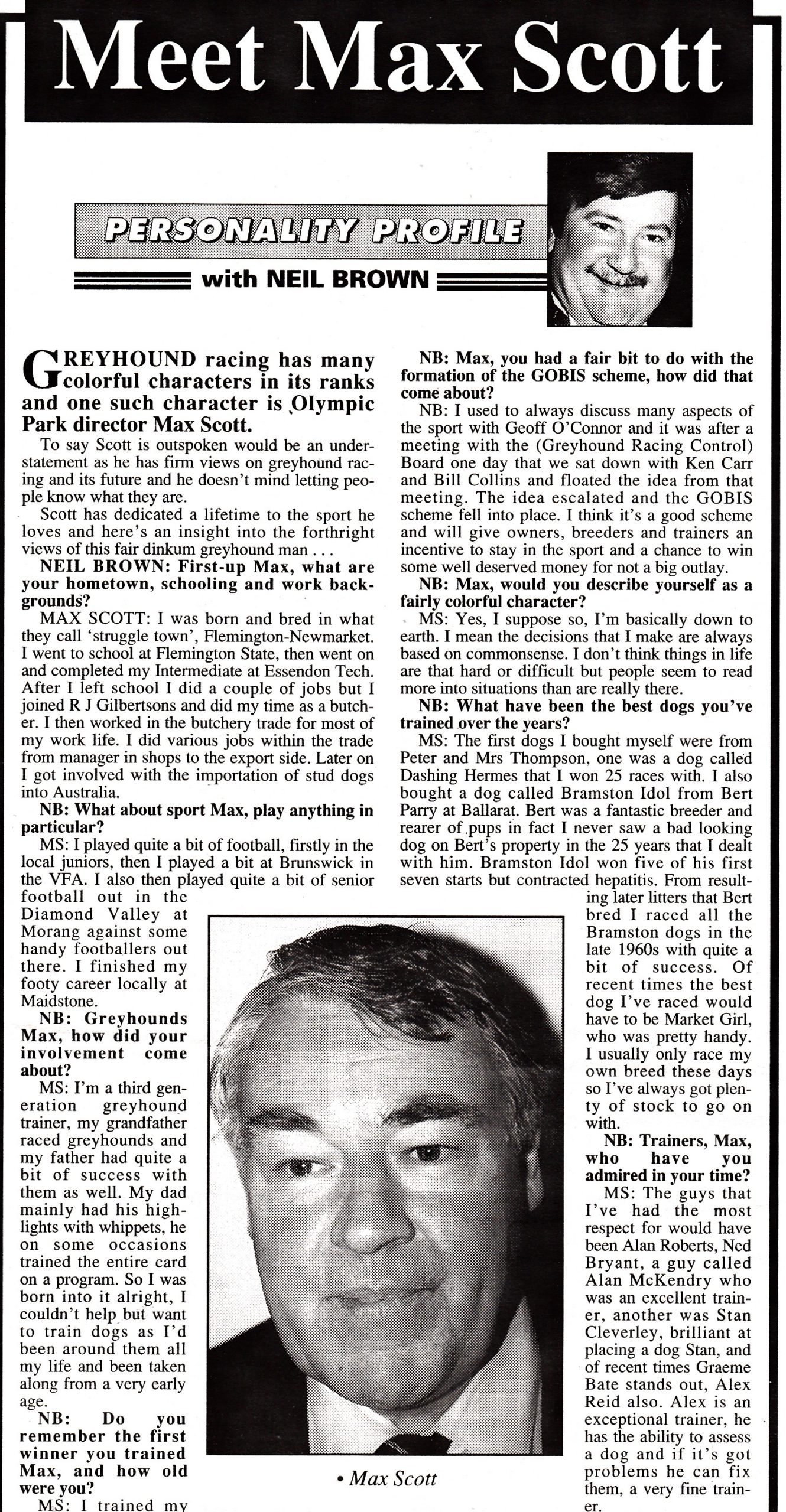 Meet Max Scott

PERSONALITY PROFILE

with NEIL BROWN

GREYHOUND racing has many colorful characters in its ranks and one such character is Olympic Park director Max Scott.

To say Scott is outspoken would be an understatement as he has firm views on greyhound racing and its future and he doesn't mind letting people know what they are.

Scott has dedicated a lifetime to the sport he loves and here's an insight into the forthright views of this fair dinkum greyhound man . . .

NEIL BROWN: First-up Max, what are your hometown, schooling and work backgrounds?

MAX SCOTT: I was born and bred in what they call 'struggle town', Flemington-Newmarket. I went to school at Flemington State, then went on and completed my Intermediate at Essendon Tech. After I left school I did a couple of jobs but I joined R J Gilbertsons and did my time as a butcher. I then worked in the butchery trade for most of my work life. I did various jobs within the trade from manager in shops to the export side. Later on I got involved with the importation of stud dogs into Australia.

NB: What about sport Max, play anything in particular?

MS: I played quite a bit of football, firstly in the local juniors, then I played a bit at Brunswick in the VFA. I also then played quite a bit of senior football out in the Diamond Valley at Morang against some handy footballers out there. I finished my footy career locally at Maidstone.

NB: Greyhounds Max, how did your involvement come about?

MS: I'm a third generation greyhound trainer, my grandfather raced greyhounds and my father had quite a bit of success with them as well. My dad mainly had his highlights with whippets, he on some occasions trained the entire card on a program. So I was born into it alright, I couldn't help but want to train dogs as I'd been around them all my life and been taken along from a very early age.

NB: Do you remember the first winner you trained Max, and how old were you?

MS: I trained my

NB: Max, you had a fair bit to do with the formation of the GOBIS scheme, how did that come about?

NB: I used to always discuss many aspects of the sport with Geoff O'Connor and it was after a meeting with the (Greyhound Racing Control) Board one day that we sat down with Ken Carr and Bill Collins and floated the idea from that meeting. The idea escalated and the GOBIS scheme fell into place. I think it's a good scheme and will give owners, breeders and trainers an incentive to stay in the sport and a chance to win some well deserved money for not a big outlay.

NB: Max, would you describe yourself as a fairly colorful character?

MS: Yes, I suppose so, I'm basically down to earth. I mean the decisions that I make are always based on commonsense. I don't think things in life are that hard or difficult but people seem to read more into situations than are really there.

NB: What have been the best dogs you've trained over the years?

MS: The first dogs I bought myself were from Peter and Mrs Thompson, one was a dog called Dashing Hermes that I won 25 races with. I also bought a dog called Bramston Idol from Bert Parry at Ballarat. Bert was a fantastic breeder and rearer of pups in fact I never saw a bad looking dog on Bert's property in the 25 years that I dealt with him. Bramston Idol won five of his first seven starts but contracted hepatitis. From resulting later litters that Bert bred I raced all the Bramston dogs in the late 1960s with quite a bit of success. Of recent times the best dog I've raced would have to be Market Girl, who was pretty handy. I usually only race my own breed these days so I've always got plenty of stock to go on with.

NB: Trainers, Max, who have you admired in your time?

MS: The guys that I've had the most respect for would have been Alan Roberts, Ned Bryant, a guy called Alan McKendry who was an excellent trainer, another was Stan Cleverley, brilliant at placing a dog Stan, and of recent times Graeme Bate stands out, Alex Reid also. Alex is an exceptional trainer, he has the ability to assess a dog and if it's got problems he can fix them, a very fine trainer.

• Max Scott